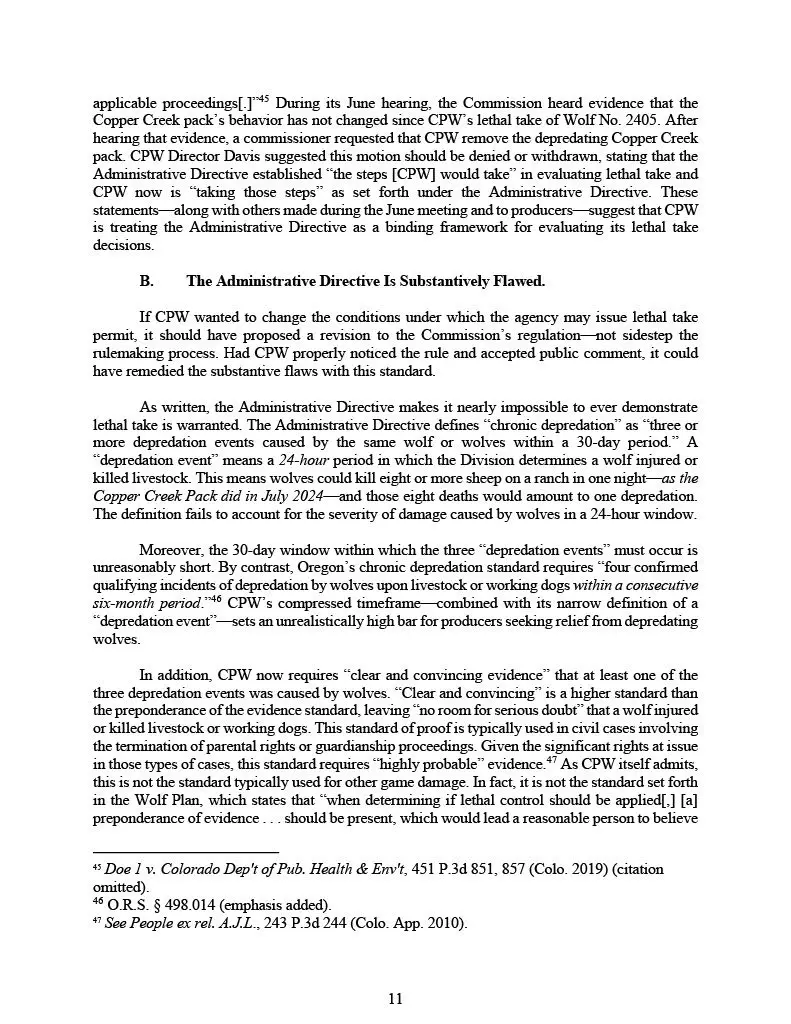 applicable proceedings[.]"$^{45}$ During its June hearing, the Commission heard evidence that the Copper Creek pack's behavior has not changed since CPW's lethal take of Wolf No. 2405. After hearing that evidence, a commissioner requested that CPW remove the depredating Copper Creek pack. CPW Director Davis suggested this motion should be denied or withdrawn, stating that the Administrative Directive established "the steps [CPW] would take" in evaluating lethal take and CPW now is "taking those steps" as set forth under the Administrative Directive. These statements—along with others made during the June meeting and to producers—suggest that CPW is treating the Administrative Directive as a binding framework for evaluating its lethal take decisions.

B. The Administrative Directive Is Substantively Flawed.

If CPW wanted to change the conditions under which the agency may issue lethal take permit, it should have proposed a revision to the Commission's regulation—not sidestep the rulemaking process. Had CPW properly noticed the rule and accepted public comment, it could have remedied the substantive flaws with this standard.

As written, the Administrative Directive makes it nearly impossible to ever demonstrate lethal take is warranted. The Administrative Directive defines "chronic depredation" as "three or more depredation events caused by the same wolf or wolves within a 30-day period." A "depredation event" means a 24-hour period in which the Division determines a wolf injured or killed livestock. This means wolves could kill eight or more sheep on a ranch in one night—as the Copper Creek Pack did in July 2024—and those eight deaths would amount to one depredation. The definition fails to account for the severity of damage caused by wolves in a 24-hour window.

Moreover, the 30-day window within which the three "depredation events" must occur is unreasonably short. By contrast, Oregon's chronic depredation standard requires "four confirmed qualifying incidents of depredation by wolves upon livestock or working dogs within a consecutive six-month period."$^{46}$ CPW's compressed timeframe—combined with its narrow definition of a "depredation event"—sets an unrealistically high bar for producers seeking relief from depredating wolves.

In addition, CPW now requires "clear and convincing evidence" that at least one of the three depredation events was caused by wolves. "Clear and convincing" is a higher standard than the preponderance of the evidence standard, leaving "no room for serious doubt" that a wolf injured or killed livestock or working dogs. This standard of proof is typically used in civil cases involving the termination of parental rights or guardianship proceedings. Given the significant rights at issue in those types of cases, this standard requires "highly probable" evidence.$^{47}$ As CPW itself admits, this is not the standard typically used for other game damage. In fact, it is not the standard set forth in the Wolf Plan, which states that "when determining if lethal control should be applied[,] [a] preponderance of evidence . . . should be present, which would lead a reasonable person to believe

$^{45}$ Doe 1 v. Colorado Dep't of Pub. Health & Env't, 451 P.3d 851, 857 (Colo. 2019) (citation omitted).
$^{46}$ O.R.S. § 498.014 (emphasis added).
$^{47}$ See People ex rel. A.J.L., 243 P.3d 244 (Colo. App. 2010).

11